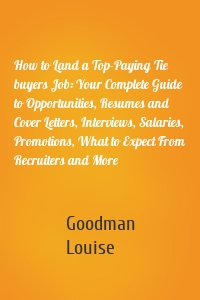 How to Land a Top-Paying Tie buyers Job: Your Complete Guide to Opportunities, Resumes and Cover Letters, Interviews, Salaries, Promotions, What to Expect From Recruiters and More

Goodman Louise